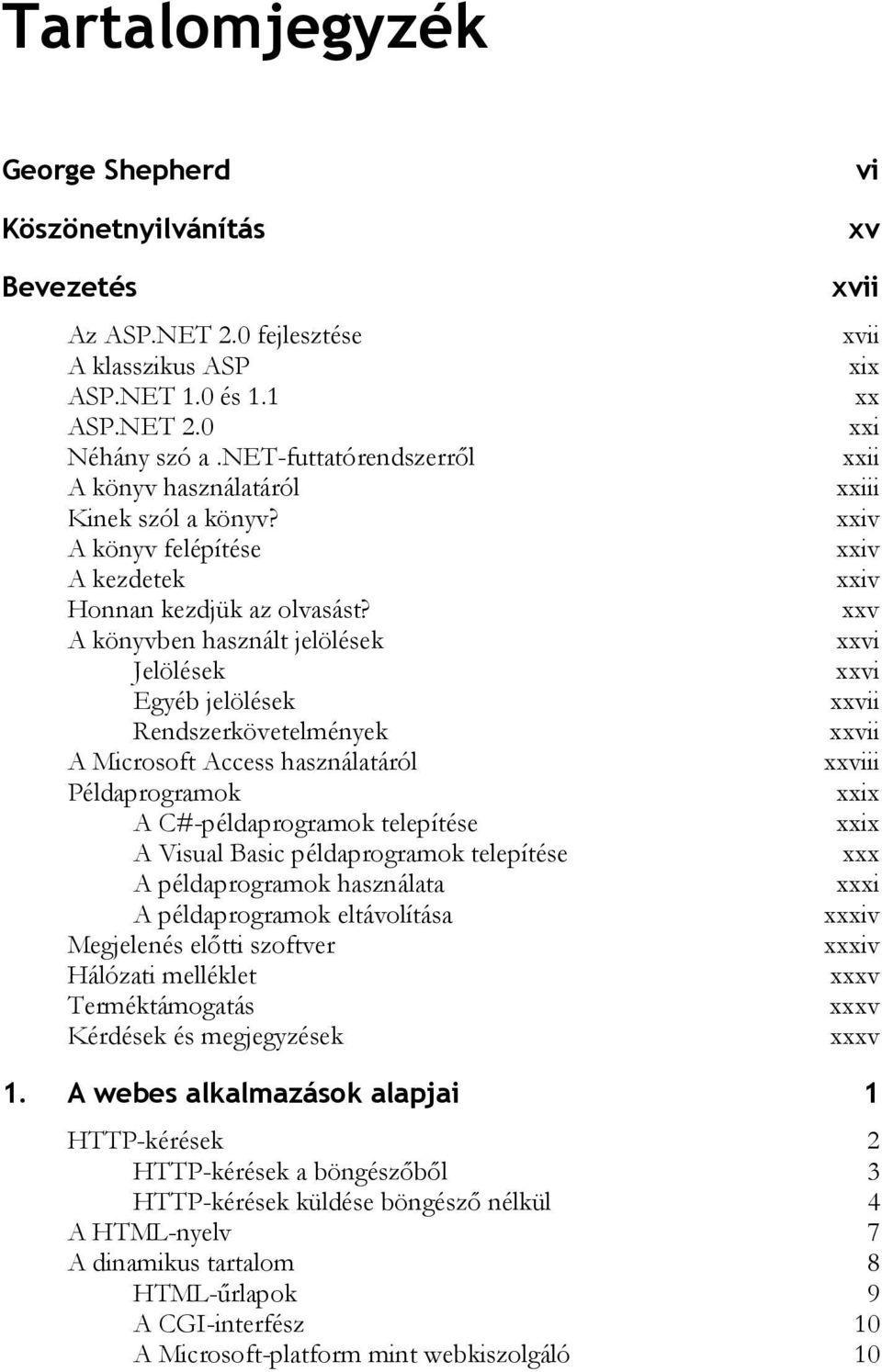 Tartalomjegyzék

George Shepherd vi

Köszönetnyilvánítás xv

Bevezetés xvii

Az ASP.NET 2.0 fejlesztése xvii
A klasszikus ASP xix
ASP.NET 1.0 és 1.1 xx
ASP.NET 2.0 xxi
Néhány szó a .NET-futtatórendszerről xxii
A könyv használatáról xxiii
Kinek szól a könyv? xxiv
A könyv felépítése xxiv
A kezdetek xxiv
Honnan kezdjük az olvasást? xxv
A könyvben használt jelölések xxvi
Jelölések xxvi
Egyéb jelölések xxvii
Rendszerkövetelmények xxvii
A Microsoft Access használatáról xxviii
Példaprogramok xxix
A C#-példaprogramok telepítése xxix
A Visual Basic példaprogramok telepítése xxx
A példaprogramok használata xxxi
A példaprogramok eltávolítása xxxiv
Megjelenés előtti szoftver xxxiv
Hálózati melléklet xxxv
Terméktámogatás xxxv
Kérdések és megjegyzések xxxv

1. A webes alkalmazások alapjai 1

HTTP-kérések 2
HTTP-kérések a böngészőből 3
HTTP-kérések küldése böngésző nélkül 4
A HTML-nyelv 7
A dinamikus tartalom 8
HTML-űrlapok 9
A CGI-interfész 10
A Microsoft-platform mint webkiszolgáló 10